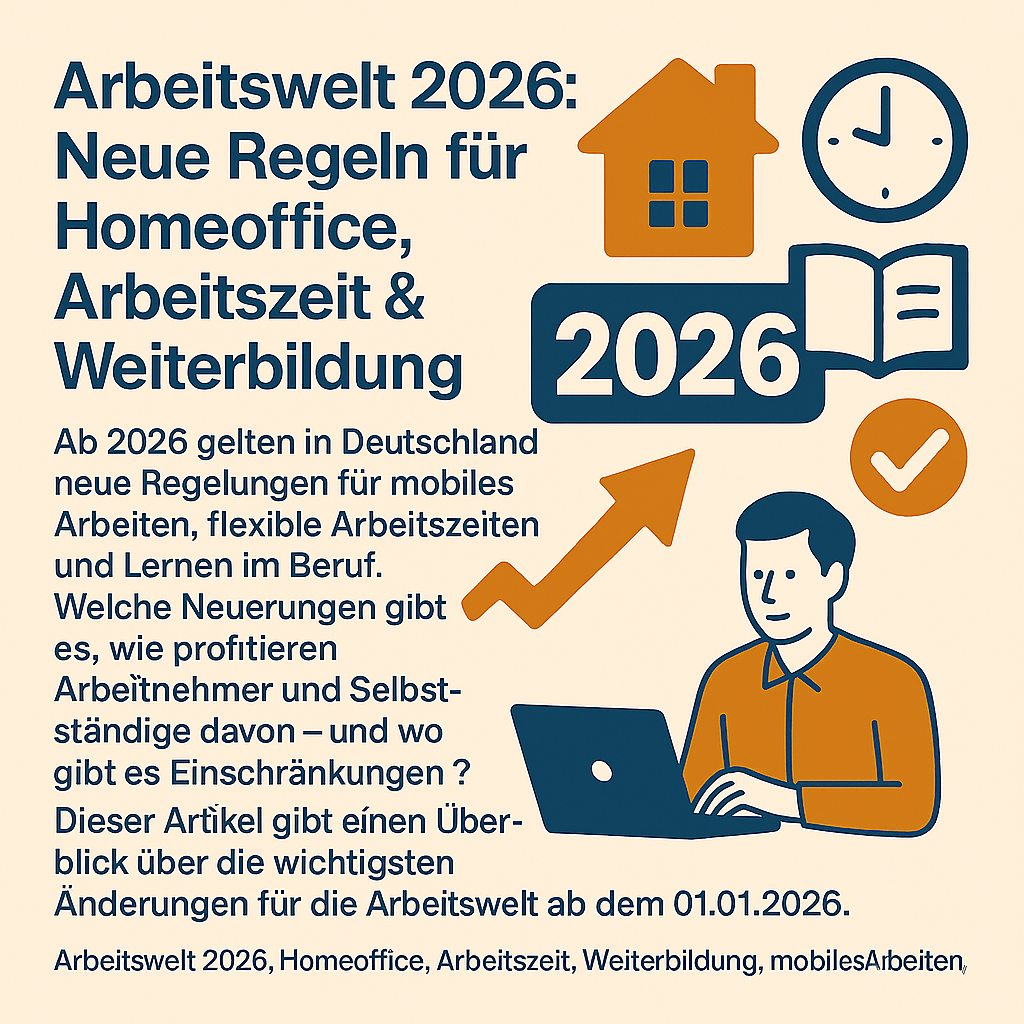 Arbeitswelt 2026: Neue Regeln für Homeoffice, Arbeitszeit & Weiterbildung

2026

Ab 2026 gelten in Deutschland neue Regelungen für mobiles Arbeiten, flexible Arbeitszeiten und Lernen im Beruf. Welche Neuerungen gibt es, wie profitieren Arbeitnehmer und Selbstständige davon – und wo gibt es Einschränkungen ? Dieser Artikel gibt einen Überblick über die wichtigsten Änderungen für die Arbeitswelt ab dem 01.01.2026.

Arbeitswelt 2026, Homeoffice, Arbeitszeit, Weiterbildung, mobilesArbeiten